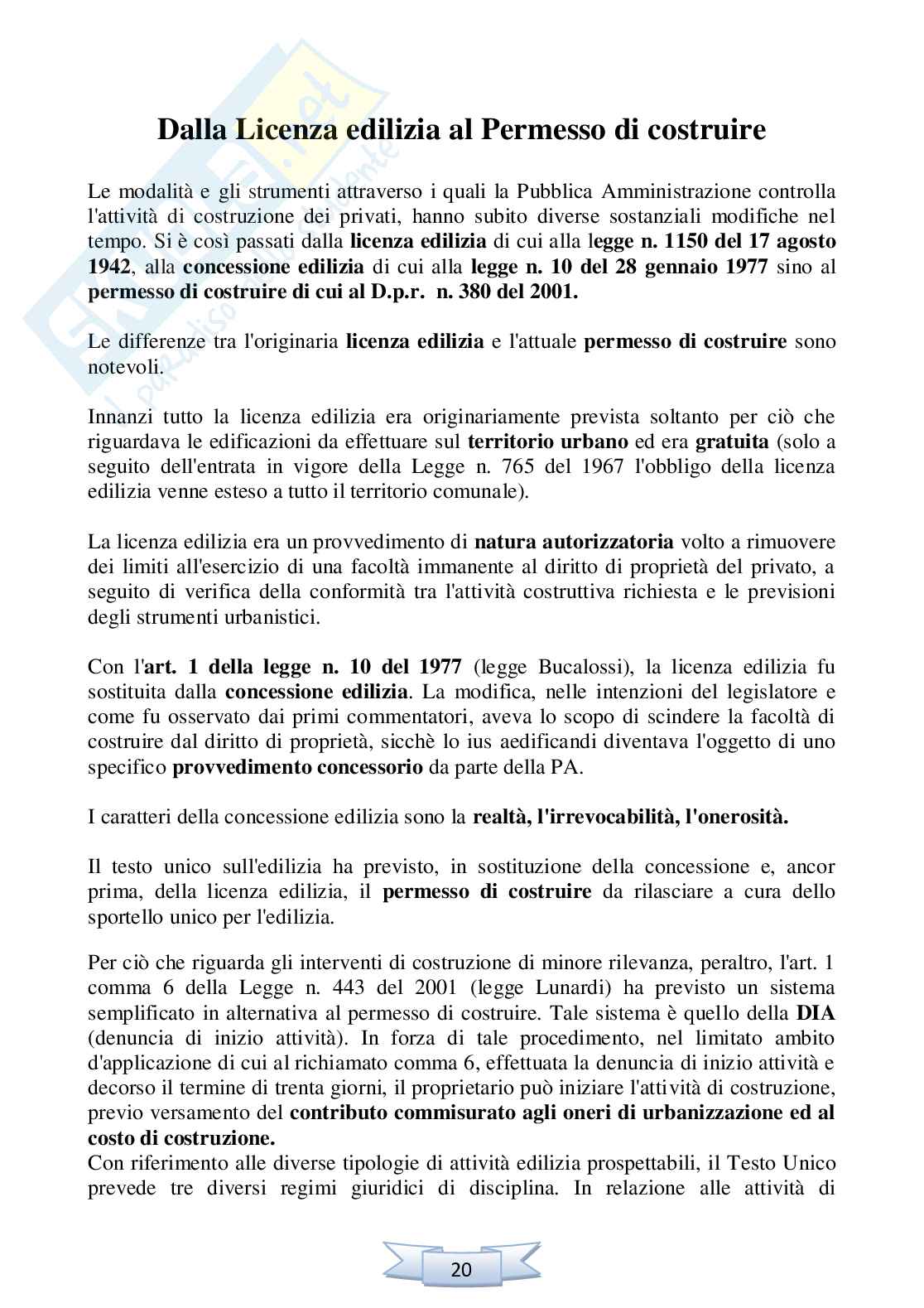 Dalla Licenza edilizia al Permesso di costruire

Le modalità e gli strumenti attraverso i quali la Pubblica Amministrazione controlla l'attività di costruzione dei privati, hanno subito diverse sostanziali modifiche nel tempo. Si è così passati dalla licenza edilizia di cui alla legge n. 1150 del 17 agosto 1942, alla concessione edilizia di cui alla legge n. 10 del 28 gennaio 1977 sino al permesso di costruire di cui al D.p.r. n. 380 del 2001.

Le differenze tra l'originaria licenza edilizia e l'attuale permesso di costruire sono notevoli.

Innanzi tutto la licenza edilizia era originariamente prevista soltanto per ciò che riguardava le edificazioni da effettuare sul territorio urbano ed era gratuita (solo a seguito dell'entrata in vigore della Legge n. 765 del 1967 l'obbligo della licenza edilizia venne esteso a tutto il territorio comunale).

La licenza edilizia era un provvedimento di natura autorizzatoria volto a rimuovere dei limiti all'esercizio di una facoltà immanente al diritto di proprietà del privato, a seguito di verifica della conformità tra l'attività costruttiva richiesta e le previsioni degli strumenti urbanistici.

Con l'art. 1 della legge n. 10 del 1977 (legge Bucalossi), la licenza edilizia fu sostituita dalla concessione edilizia. La modifica, nelle intenzioni del legislatore e come fu osservato dai primi commentatori, aveva lo scopo di scindere la facoltà di costruire dal diritto di proprietà, sicchè lo ius aedificandi diventava l'oggetto di uno specifico provvedimento concessorio da parte della PA.

I caratteri della concessione edilizia sono la realtà, l'irrevocabilità, l'onerosità.

Il testo unico sull'edilizia ha previsto, in sostituzione della concessione e, ancor prima, della licenza edilizia, il permesso di costruire da rilasciare a cura dello sportello unico per l'edilizia.

Per ciò che riguarda gli interventi di costruzione di minore rilevanza, peraltro, l'art. 1 comma 6 della Legge n. 443 del 2001 (legge Lunardi) ha previsto un sistema semplificato in alternativa al permesso di costruire. Tale sistema è quello della DIA (denuncia di inizio attività). In forza di tale procedimento, nel limitato ambito d'applicazione di cui al richiamato comma 6, effettuata la denuncia di inizio attività e decorso il termine di trenta giorni, il proprietario può iniziare l'attività di costruzione, previo versamento del contributo commisurato agli oneri di urbanizzazione ed al costo di costruzione.
Con riferimento alle diverse tipologie di attività edilizia prospettabili, il Testo Unico prevede tre diversi regimi giuridici di disciplina. In relazione alle attività di

20